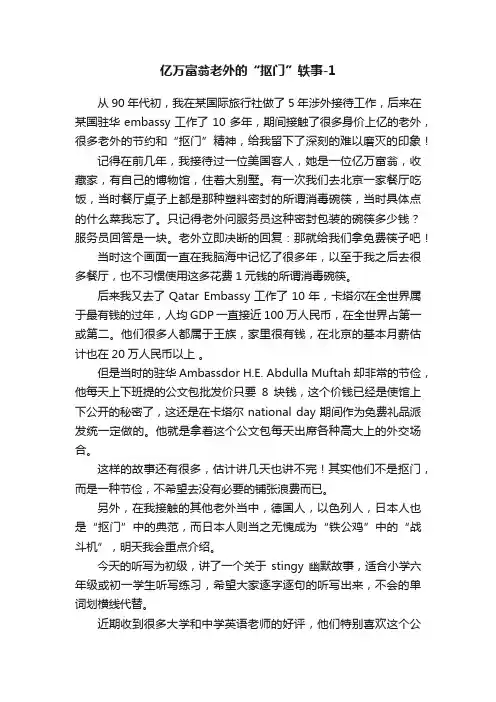 亿万富翁老外的“抠门”轶事-1

从 90 年代初，我在某国际旅行社做了 5 年涉外接待工作，后来在某国驻华 embassy 工作了 10 多年，期间接触了很多身价上亿的老外，很多老外的节约和“抠门”精神，给我留下了深刻的难以磨灭的印象！

记得在前几年，我接待过一位美国客人，她是一位亿万富翁，收藏家，有自己的博物馆，住着大别墅。有一次我们去北京一家餐厅吃饭，当时餐厅桌子上都是那种塑料密封的所谓消毒碗筷，当时具体点的什么菜我忘了。只记得老外问服务员这种密封包装的碗筷多少钱？服务员回答是一块。老外立即决断的回复：那就给我们拿免费筷子吧！

当时这个画面一直在我脑海中记忆了很多年，以至于我之后去很多餐厅，也不习惯使用这多花费 1 元钱的所谓消毒碗筷。

后来我又去了 Qatar Embassy 工作了 10 年，卡塔尔在全世界属于最有钱的过年，人均 GDP 一直接近 100 万人民币，在全世界占第一或第二。他们很多人都属于王族，家里很有钱，在北京的基本月薪估计也在 20 万人民币以上 。

但是当时的驻华 Ambassdor H.E. Abdulla Muftah 却非常的节俭，他每天上下班提的公文包批发价只要 8 块钱，这个价钱已经是使馆上下公开的秘密了，这还是在卡塔尔 national day 期间作为免费礼品派发统一定做的。他就是拿着这个公文包每天出席各种高大上的外交场合。

这样的故事还有很多，估计讲几天也讲不完！其实他们不是抠门，而是一种节俭，不希望去没有必要的铺张浪费而已。

另外，在我接触的其他老外当中，德国人，以色列人，日本人也是“抠门”中的典范，而日本人则当之无愧成为“铁公鸡”中的“战斗机”，明天我会重点介绍。

今天的听写为初级，讲了一个关于 stingy 幽默故事，适合小学六年级或初一学生听写练习，希望大家逐字逐句的听写出来，不会的单词划横线代替。

近期收到很多大学和中学英语老师的好评，他们特别喜欢这个公